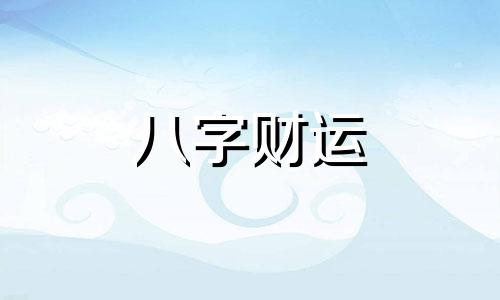 八字财运